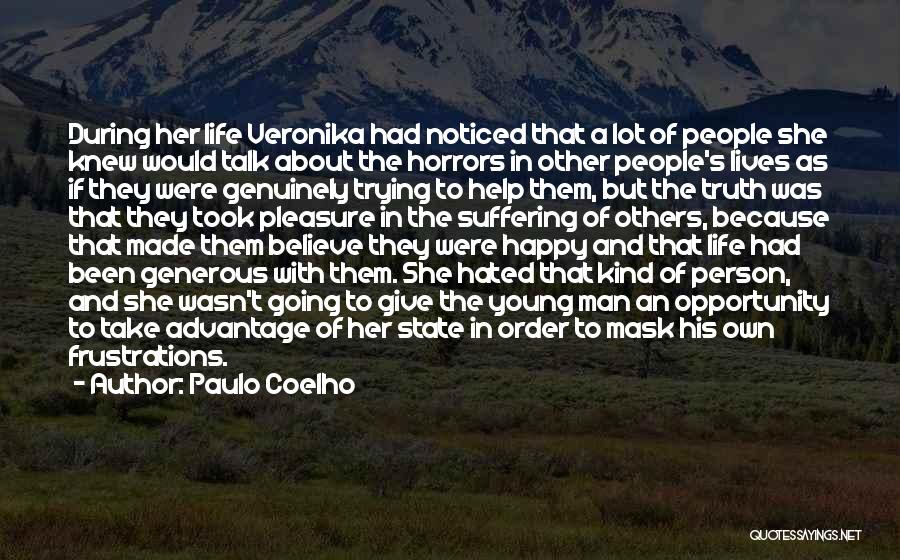 During her life Veronika had noticed that a lot of people she knew would talk about the horrors in other people's lives as if they were genuinely trying to help them, but the truth was that they took pleasure in the suffering of others, because that made them believe they were happy and that life had been generous with them. She hated that kind of person, and she wasn't going to give the young man an opportunity to take advantage of her state in order to mask his own frustrations.
- Author: Paulo Coelho

QUOTESSAYINGS.NET